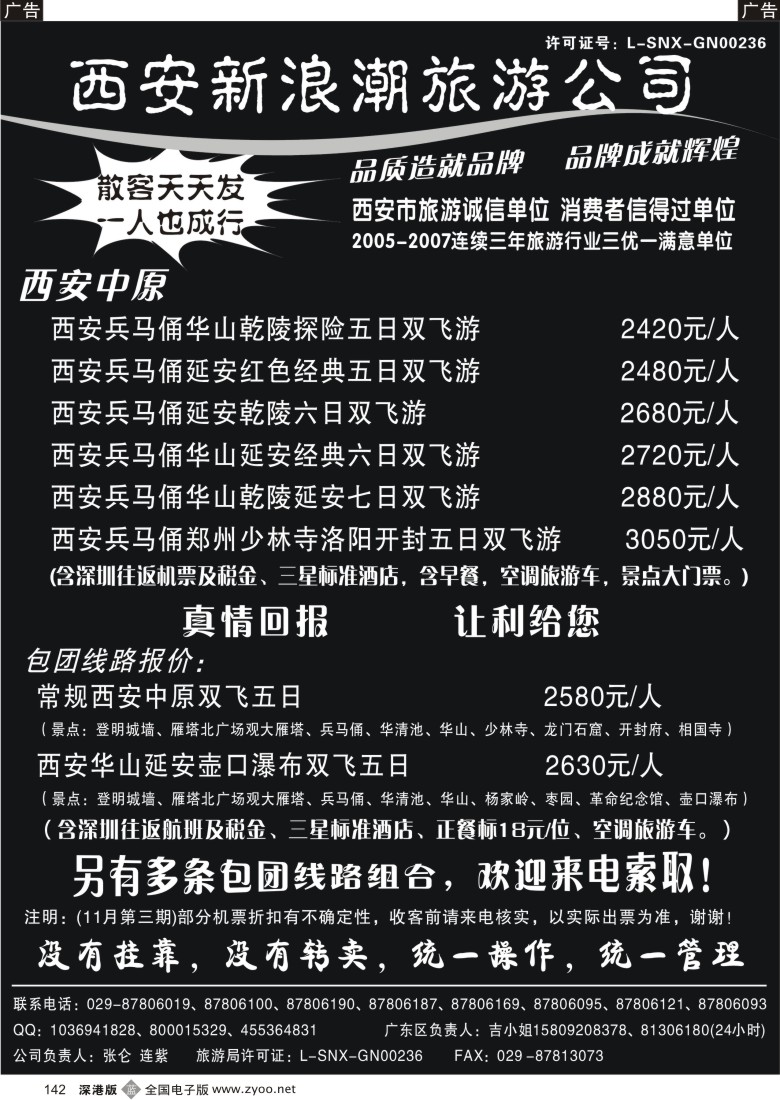 广告 广告

许可证号：L-SNX-GN00236

西安新浪潮旅游公司

散客天天发 一人也成行

品质造就品牌 品牌成就辉煌

西安市旅游诚信单位 消费者信得过单位

2005-2007连续三年旅游行业三优一满意单位

西安中原

西安兵马俑华山乾陵探险五日双飞游 2420元/人

西安兵马俑延安红色经典五日双飞游 2480元/人

西安兵马俑延安乾陵六日双飞游 2680元/人

西安兵马俑华山延安经典六日双飞游 2720元/人

西安兵马俑华山乾陵延安七日双飞游 2880元/人

西安兵马俑郑州少林寺洛阳开封五日双飞游 3050元/人

（含深圳往返机票及税金、三星标准酒店，含早餐，空调旅游车，景点大门票。）

真情回报 让利给您

包团线路报价：

常规西安中原双飞五日 2580元/人

（景点：登明城墙、雁塔北广场观大雁塔、兵马俑、华清池、华山、少林寺、龙门石窟、开封府、相国寺）

西安华山延安壶口瀑布双飞五日 2630元/人

（景点：登明城墙、雁塔北广场观大雁塔、兵马俑、华清池、华山、杨家岭、枣园、革命纪念馆、壶口瀑布）

（含深圳往返航班及税金、三星标准酒店、正餐标18元/位、空调旅游车。）

另有多条包团线路组合，欢迎来电索取！

注明：(11月第三期)部分机票折扣有不确定性，收客前请来电核实，以实际出票为准，谢谢！

没有挂靠，没有转卖，统一操作，统一管理

联系电话：029-87806019、87806100、87806190、87806187、87806169、87806095、87806121、87806093

QQ：1036941828、800015329、455364831 广东区负责人：吉小姐15809208378、81306180(24小时)

公司负责人：张仑 连紫 旅游局许可证：L-SNX-GN00236 FAX：029-87813073

142 深港版 全国电子版 www.zyoo.net